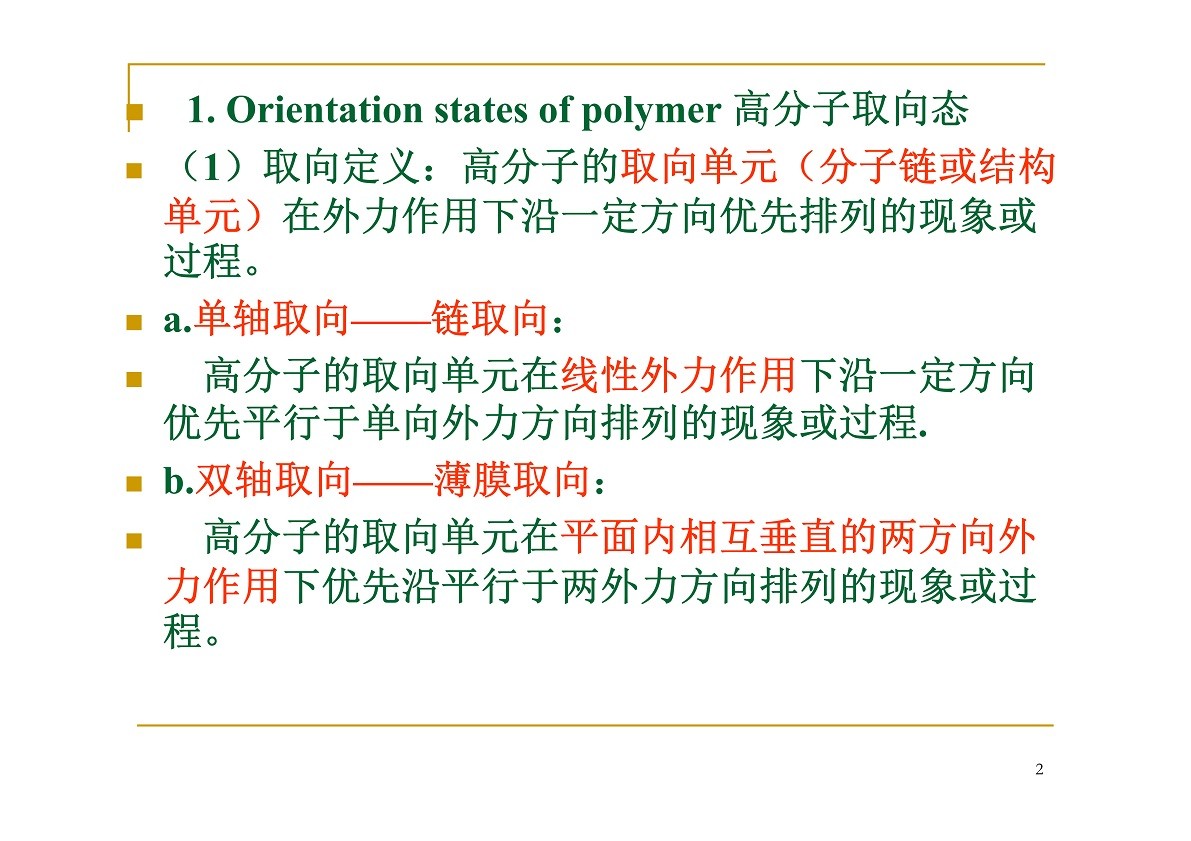 1. Orientation states of polymer 高分子取向态

（1）取向定义：高分子的取向单元（分子链或结构单元）在外力作用下沿一定方向优先排列的现象或过程。

a.单轴取向——链取向：

高分子的取向单元在线性外力作用下沿一定方向优先平行于单向外力方向排列的现象或过程.

b.双轴取向——薄膜取向：

高分子的取向单元在平面内相互垂直的两方向外力作用下优先沿平行于两外力方向排列的现象或过程。

2